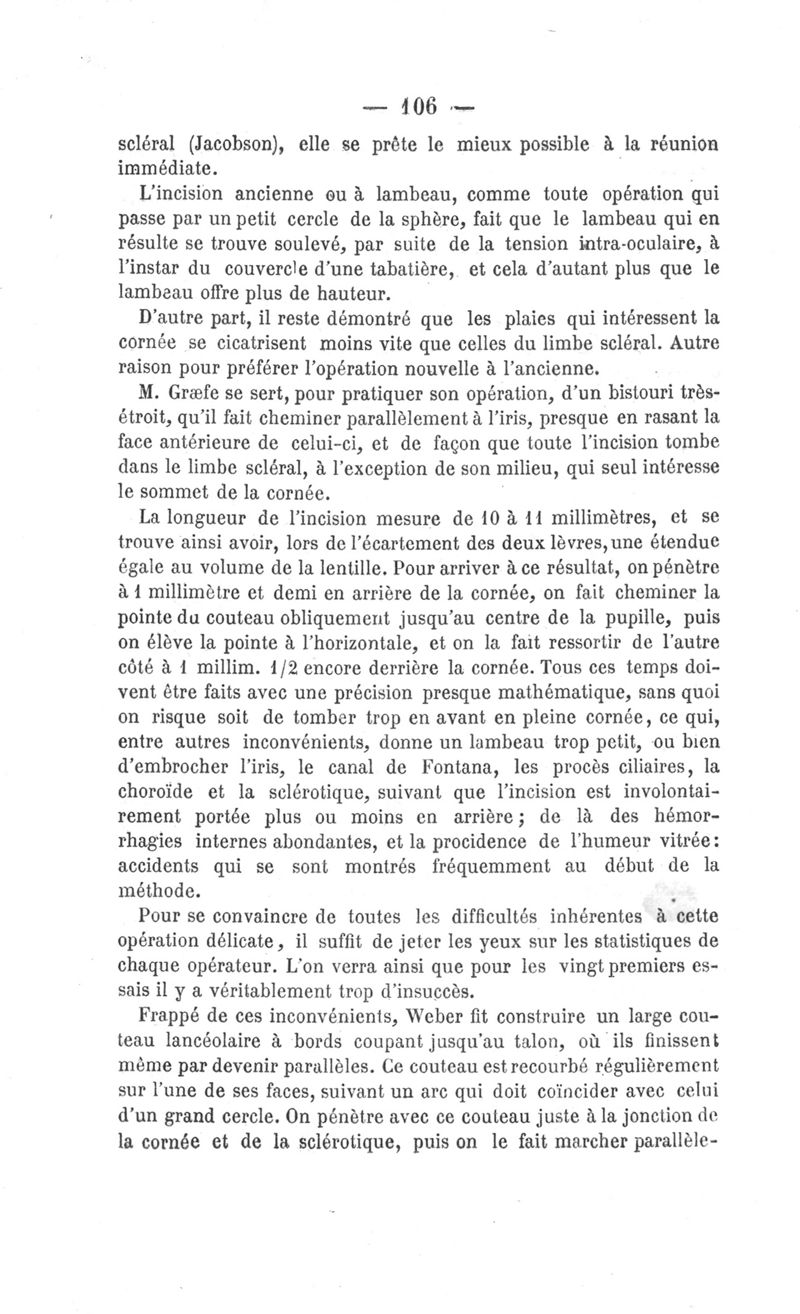 — 106 —

scléral (Jacobson), elle se prête le mieux possible à la réunion immédiate.

L'incision ancienne ou à lambeau, comme toute opération qui passe par un petit cercle de la sphère, fait que le lambeau qui en résulte se trouve soulevé, par suite de la tension intra-oculaire, à l'instar du couvercle d'une tabatière, et cela d'autant plus que le lambeau offre plus de hauteur.

D'autre part, il reste démontré que les plaies qui intéressent la cornée se cicatrisent moins vite que celles du limbe scléral. Autre raison pour préférer l'opération nouvelle à l'ancienne.

M. Græfe se sert, pour pratiquer son opération, d'un bistouri très-étroit, qu'il fait cheminer parallèlement à l'iris, presque en rasant la face antérieure de celui-ci, et de façon que toute l'incision tombe dans le limbe scléral, à l'exception de son milieu, qui seul intéresse le sommet de la cornée.

La longueur de l'incision mesure de 10 à 11 millimètres, et se trouve ainsi avoir, lors de l'écartement des deux lèvres, une étendue égale au volume de la lentille. Pour arriver à ce résultat, on pénètre à 1 millimètre et demi en arrière de la cornée, on fait cheminer la pointe du couteau obliquement jusqu'au centre de la pupille, puis on élève la pointe à l'horizontale, et on la fait ressortir de l'autre côté à 1 millim. 1/2 encore derrière la cornée. Tous ces temps doivent être faits avec une précision presque mathématique, sans quoi on risque soit de tomber trop en avant en pleine cornée, ce qui, entre autres inconvénients, donne un lambeau trop petit, ou bien d'embrocher l'iris, le canal de Fontana, les procès ciliaires, la choroïde et la sclérotique, suivant que l'incision est involontairement portée plus ou moins en arrière; de là des hémorrhagies internes abondantes, et la procidence de l'humeur vitrée: accidents qui se sont montrés fréquemment au début de la méthode.

Pour se convaincre de toutes les difficultés inhérentes à cette opération délicate, il suffit de jeter les yeux sur les statistiques de chaque opérateur. L'on verra ainsi que pour les vingt premiers essais il y a véritablement trop d'insuccès.

Frappé de ces inconvénients, Weber fit construire un large couteau lancéolaire à bords coupant jusqu'au talon, où ils finissent même par devenir parallèles. Ce couteau est recourbé régulièrement sur l'une de ses faces, suivant un arc qui doit coïncider avec celui d'un grand cercle. On pénètre avec ce couteau juste à la jonction de la cornée et de la sclérotique, puis on le fait marcher parallèle-